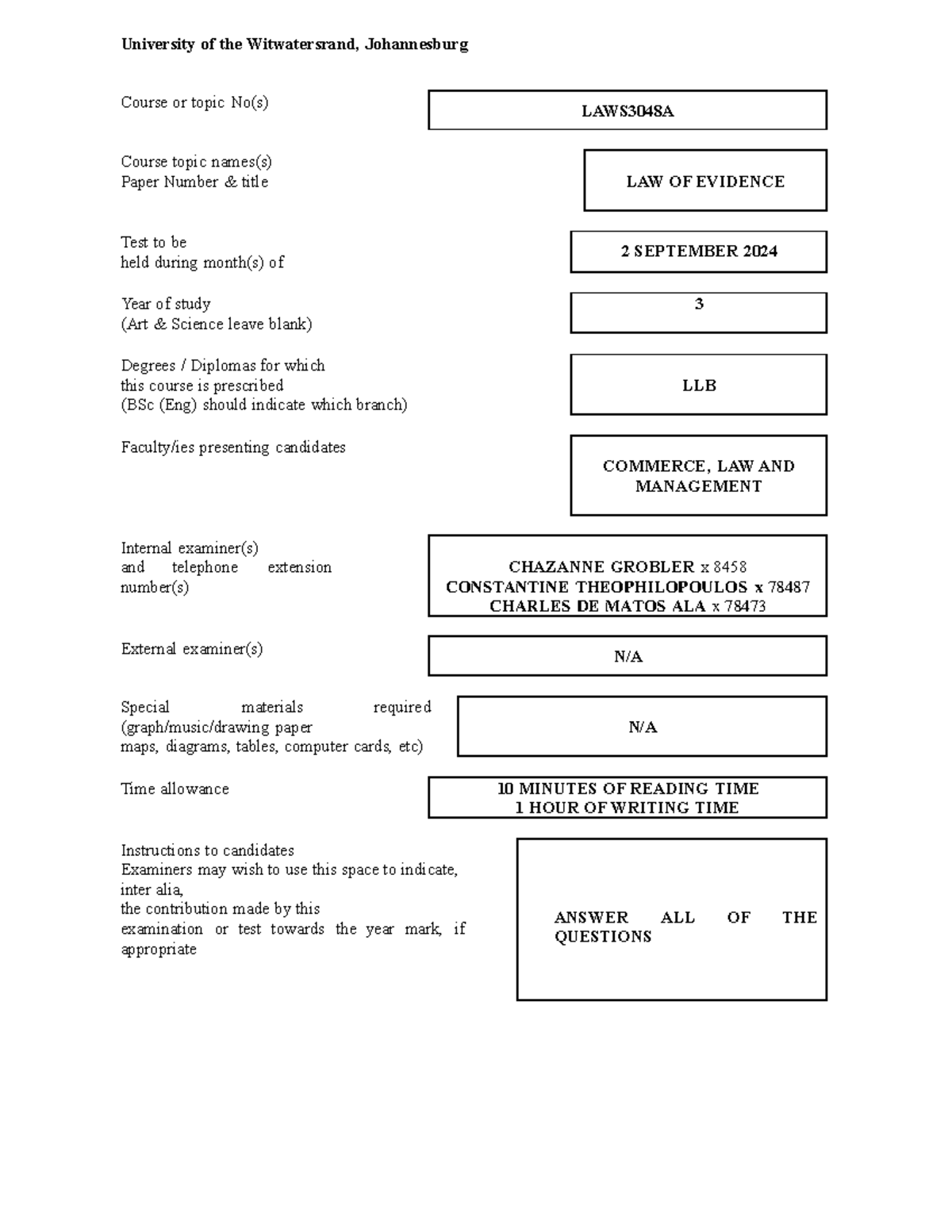 University of the Witwatersrand, Johannesburg

Course or topic No(s)

LAWS3048A

Course topic names(s)
Paper Number & title

LAW OF EVIDENCE

Test to be
held during month(s) of

2 SEPTEMBER 2024

Year of study
(Art & Science leave blank)

3

Degrees / Diplomas for which
this course is prescribed
(BSc (Eng) should indicate which branch)

LLB

Faculty/ies presenting candidates

COMMERCE, LAW AND MANAGEMENT

Internal examiner(s)
and telephone extension number(s)

CHAZANNE GROBLER x 8458
CONSTANTINE THEOPHILOPOULOS x 78487
CHARLES DE MATOS ALA x 78473

External examiner(s)

N/A

Special materials required
(graph/music/drawing paper
maps, diagrams, tables, computer cards, etc)

N/A

Time allowance

10 MINUTES OF READING TIME
1 HOUR OF WRITING TIME

Instructions to candidates
Examiners may wish to use this space to indicate, inter alia,
the contribution made by this
examination or test towards the year mark, if appropriate

ANSWER ALL OF THE QUESTIONS